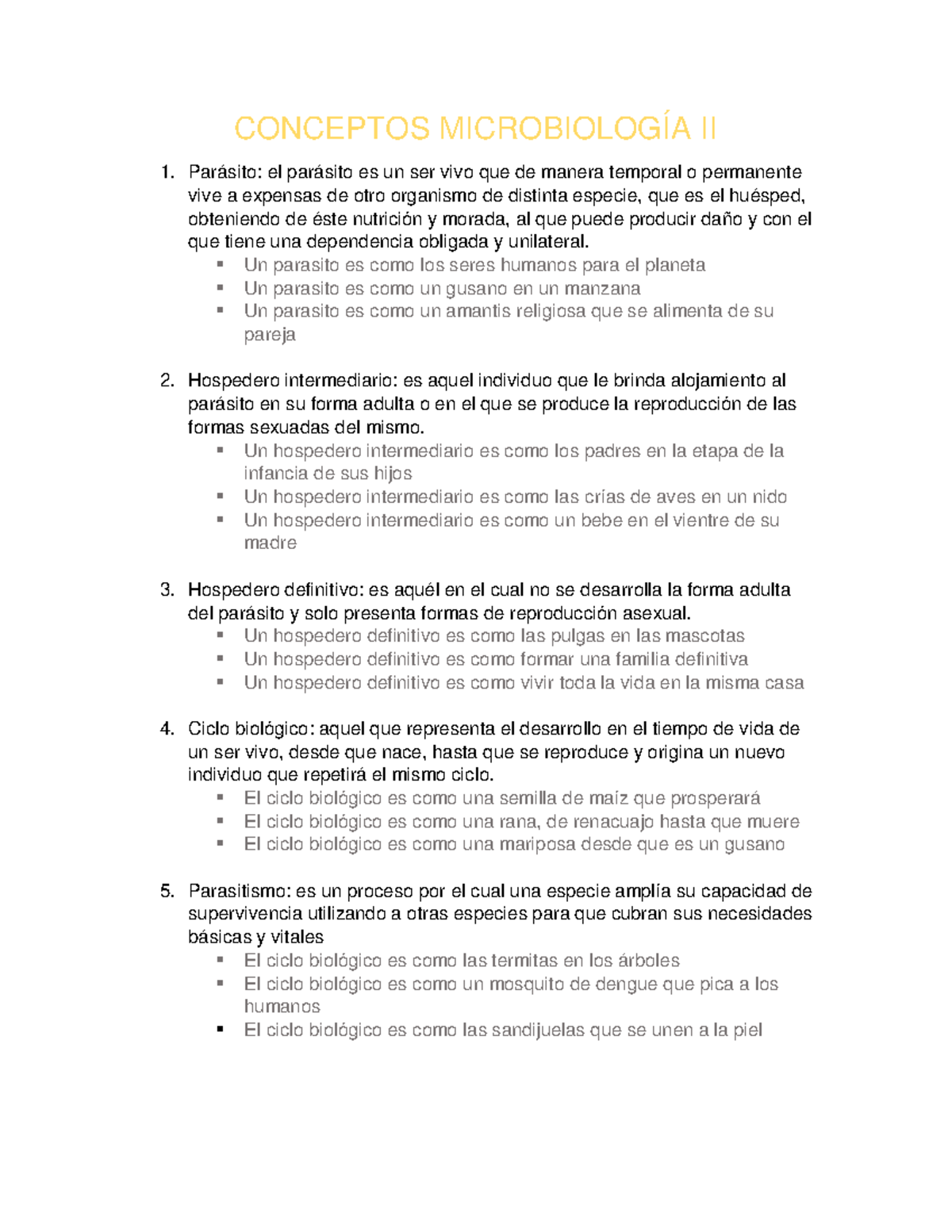 CONCEPTOS MICROBIOLOGÍA II

1. Parásito: el parásito es un ser vivo que de manera temporal o permanente vive a expensas de otro organismo de distinta especie, que es el huésped, obteniendo de éste nutrición y morada, al que puede producir daño y con el que tiene una dependencia obligada y unilateral.
 ▪ Un parasito es como los seres humanos para el planeta
 ▪ Un parasito es como un gusano en un manzana
 ▪ Un parasito es como un amantis religiosa que se alimenta de su pareja

2. Hospedero intermediario: es aquel individuo que le brinda alojamiento al parásito en su forma adulta o en el que se produce la reproducción de las formas sexuadas del mismo.
 ▪ Un hospedero intermediario es como los padres en la etapa de la infancia de sus hijos
 ▪ Un hospedero intermediario es como las crías de aves en un nido
 ▪ Un hospedero intermediario es como un bebe en el vientre de su madre

3. Hospedero definitivo: es aquél en el cual no se desarrolla la forma adulta del parásito y solo presenta formas de reproducción asexual.
 ▪ Un hospedero definitivo es como las pulgas en las mascotas
 ▪ Un hospedero definitivo es como formar una familia definitiva
 ▪ Un hospedero definitivo es como vivir toda la vida en la misma casa

4. Ciclo biológico: aquel que representa el desarrollo en el tiempo de vida de un ser vivo, desde que nace, hasta que se reproduce y origina un nuevo individuo que repetirá el mismo ciclo.
 ▪ El ciclo biológico es como una semilla de maíz que prosperará
 ▪ El ciclo biológico es como una rana, de renacuajo hasta que muere
 ▪ El ciclo biológico es como una mariposa desde que es un gusano

5. Parasitismo: es un proceso por el cual una especie amplía su capacidad de supervivencia utilizando a otras especies para que cubran sus necesidades básicas y vitales
 ▪ El ciclo biológico es como las termitas en los árboles
 ▪ El ciclo biológico es como un mosquito de dengue que pica a los humanos
 ▪ El ciclo biológico es como las sandijuelas que se unen a la piel